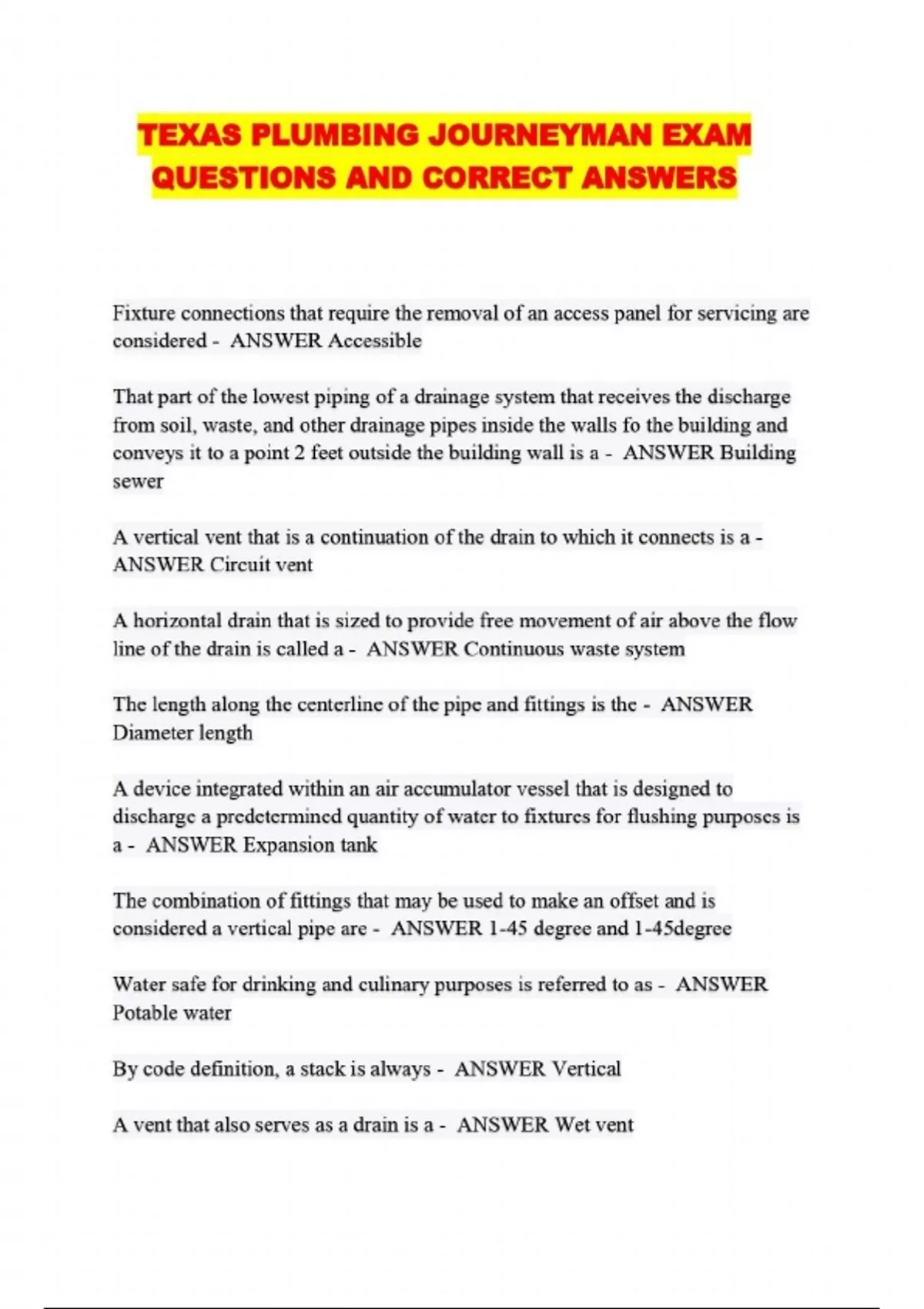 TEXAS PLUMBING JOURNEYMAN EXAM QUESTIONS AND CORRECT ANSWERS

Fixture connections that require the removal of an access panel for servicing are considered - ANSWER Accessible

That part of the lowest piping of a drainage system that receives the discharge from soil, waste, and other drainage pipes inside the walls fo the building and conveys it to a point 2 feet outside the building wall is a - ANSWER Building sewer

A vertical vent that is a continuation of the drain to which it connects is a - ANSWER Circuit vent

A horizontal drain that is sized to provide free movement of air above the flow line of the drain is called a - ANSWER Continuous waste system

The length along the centerline of the pipe and fittings is the - ANSWER Diameter length

A device integrated within an air accumulator vessel that is designed to discharge a predetermined quantity of water to fixtures for flushing purposes is a - ANSWER Expansion tank

The combination of fittings that may be used to make an offset and is considered a vertical pipe are - ANSWER 1-45 degree and 1-45degree

Water safe for drinking and culinary purposes is referred to as - ANSWER Potable water

By code definition, a stack is always - ANSWER Vertical

A vent that also serves as a drain is a - ANSWER Wet vent